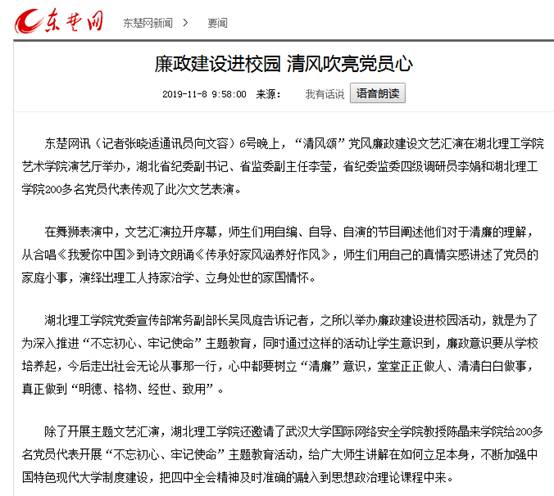 东楚网 东楚网新闻 > 要闻

廉政建设进校园 清风吹亮党员心

2019-11-8 9:58:00 来源: 我有话说 语音朗读

东楚网讯（记者张晓适通讯员向文容）6号晚上，“清风颂”党风廉政建设文艺汇演在湖北理工学院艺术学院演艺厅举办，湖北省纪委副书记、省监委副主任李莹，省纪委监委四级调研员李娟和湖北理工学院200多名党员代表传观了此次文艺表演。

在舞狮表演中，文艺汇演拉开序幕，师生们用自编、自导、自演的节目阐述他们对于清廉的理解，从合唱《我爱你中国》到诗文朗诵《传承好家风涵养好作风》，师生们用自己的真情实感讲述了党员的家庭小事，演绎出理工人持家治学、立身处世的家国情怀。

湖北理工学院党委宣传部常务副部长吴凤庭告诉记者，之所以举办廉政建设进校园活动，就是为了为深入推进“不忘初心、牢记使命”主题教育，同时通过这样的活动让学生意识到，廉政意识要从学校培养起，今后走出社会无论从事那一行，心中都要树立“清廉”意识，堂堂正正做人、清清白白做事，真正做到“明德、格物、经世、致用”。

除了开展主题文艺汇演，湖北理工学院还邀请了武汉大学国际网络安全学院教授陈晶来学院给200多名党员代表开展“不忘初心、牢记使命”主题教育活动，给广大师生讲解在如何立足本身，不断加强中国特色现代大学制度建设，把四中全会精神及时准确的融入到思想政治理论课程中来。